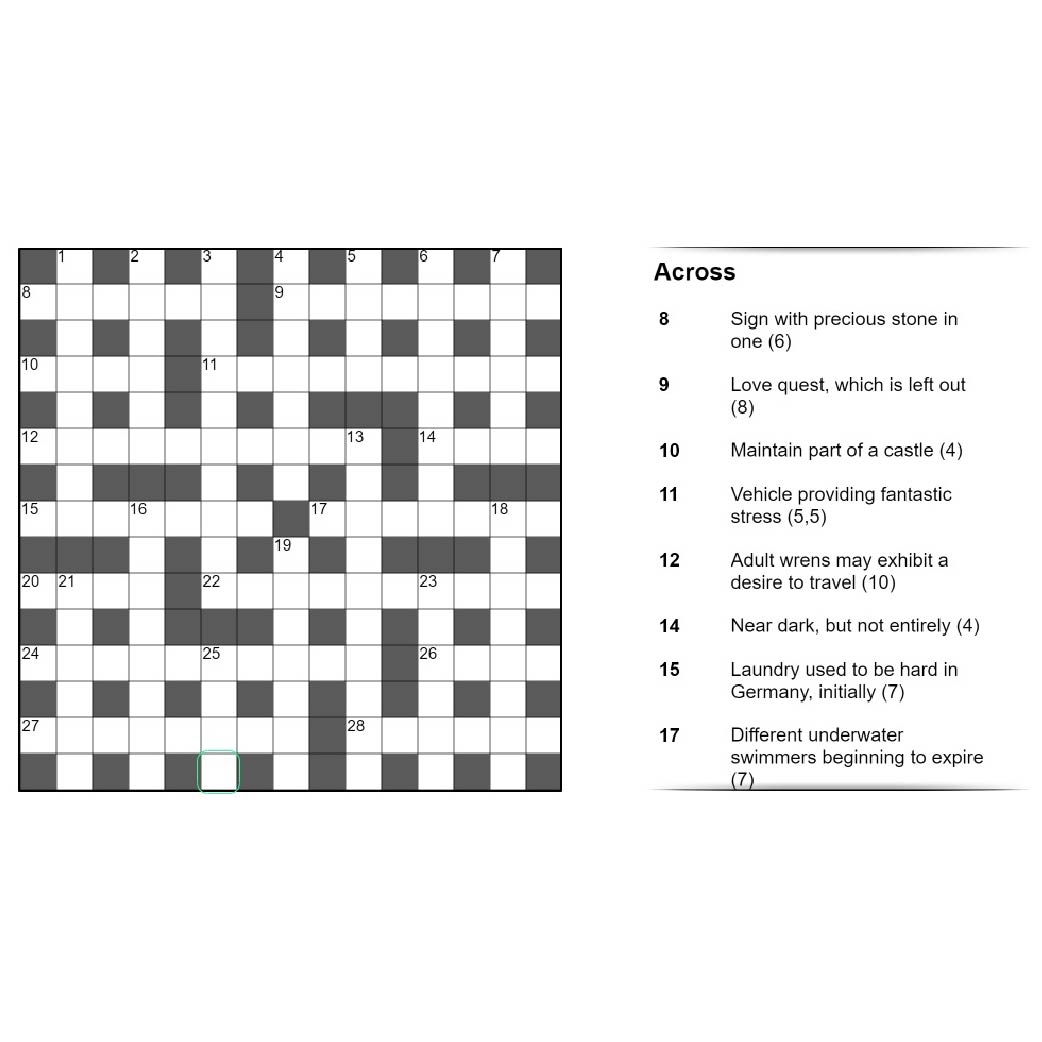 1 2 3 4 5 6 7
8 9
10 11
12 13 14
15 16 17 18
19
20 21 22 23
24 25 26
27 28

Across

8 Sign with precious stone in one (6)

9 Love quest, which is left out (8)

10 Maintain part of a castle (4)

11 Vehicle providing fantastic stress (5,5)

12 Adult wrens may exhibit a desire to travel (10)

14 Near dark, but not entirely (4)

15 Laundry used to be hard in Germany, initially (7)

17 Different underwater swimmers beginning to expire (7)